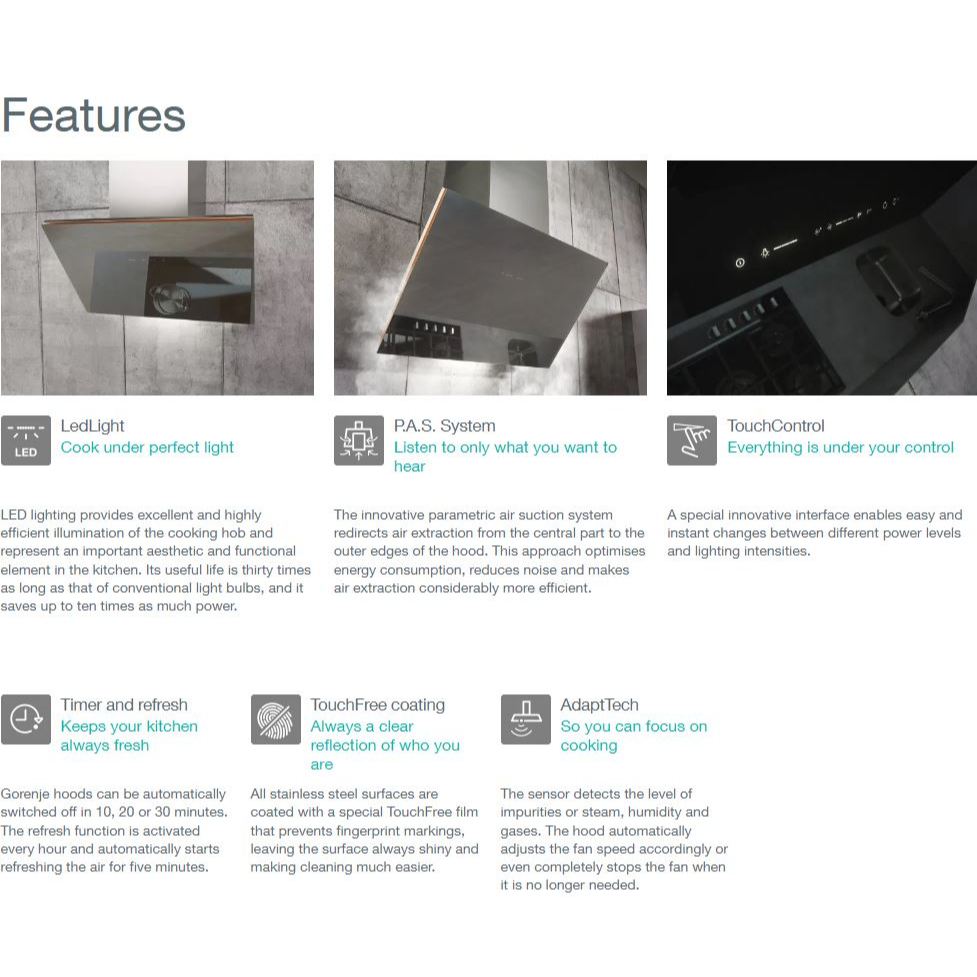 Features

LED

LedLight
Cook under perfect light

LED lighting provides excellent and highly efficient illumination of the cooking hob and represent an important aesthetic and functional element in the kitchen. Its useful life is thirty times as long as that of conventional light bulbs, and it saves up to ten times as much power.

P.A.S. System
Listen to only what you want to hear

The innovative parametric air suction system redirects air extraction from the central part to the outer edges of the hood. This approach optimises energy consumption, reduces noise and makes air extraction considerably more efficient.

TouchControl
Everything is under your control

A special innovative interface enables easy and instant changes between different power levels and lighting intensities.

Timer and refresh
Keeps your kitchen always fresh

Gorenje hoods can be automatically switched off in 10, 20 or 30 minutes. The refresh function is activated every hour and automatically starts refreshing the air for five minutes.

TouchFree coating
Always a clear reflection of who you are

All stainless steel surfaces are coated with a special TouchFree film that prevents fingerprint markings, leaving the surface always shiny and making cleaning much easier.

AdaptTech
So you can focus on cooking

The sensor detects the level of impurities or steam, humidity and gases. The hood automatically adjusts the fan speed accordingly or even completely stops the fan when it is no longer needed.